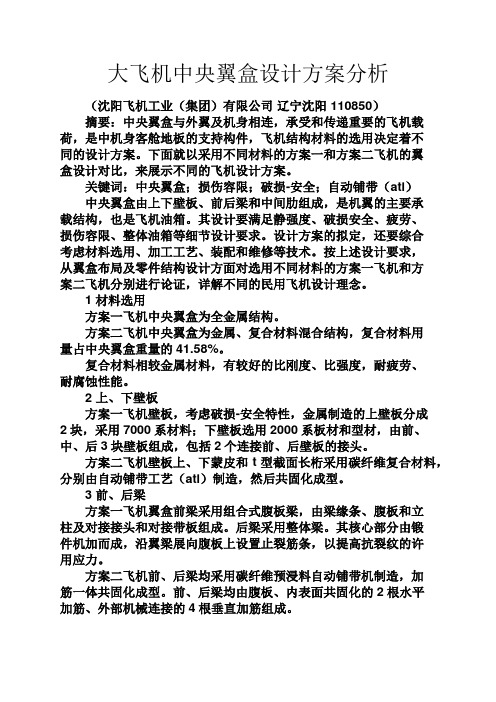 大飞机中央翼盒设计方案分析

（沈阳飞机工业（集团）有限公司 辽宁沈阳 110850）

摘要：中央翼盒与外翼及机身相连，承受和传递重要的飞机载荷，是中机身客舱地板的支持构件，飞机结构材料的选用决定着不同的设计方案。下面就以采用不同材料的方案一和方案二飞机的翼盒设计对比，来展示不同的飞机设计方案。

关键词：中央翼盒；损伤容限；破损-安全；自动铺带（atl）

中央翼盒由上下壁板、前后梁和中间肋组成，是机翼的主要承载结构，也是飞机油箱。其设计要满足静强度、破损安全、疲劳、损伤容限、整体油箱等细节设计要求。设计方案的拟定，还要综合考虑材料选用、加工工艺、装配和维修等技术。按上述设计要求，从翼盒布局及零件结构设计方面对选用不同材料的方案一飞机和方案二飞机分别进行论证，详解不同的民用飞机设计理念。

1 材料选用

方案一飞机中央翼盒为全金属结构。

方案二飞机中央翼盒为金属、复合材料混合结构，复合材料用量占中央翼盒重量的 41.58%。

复合材料相较金属材料，有较好的比刚度、比强度，耐疲劳、耐腐蚀性能。

2 上、下壁板

方案一飞机壁板，考虑破损-安全特性，金属制造的上壁板分成 2 块，采用 7000 系材料；下壁板选用 2000 系板材和型材，由前、中、后 3 块壁板组成，包括 2 个连接前、后壁板的接头。

方案二飞机壁板上、下蒙皮和 t 型截面长桁采用碳纤维复合材料，分别由自动铺带工艺（atl）制造，然后共固化成型。

3 前、后梁

方案一飞机翼盒前梁采用组合式腹板梁，由梁缘条、腹板和立柱及对接接头和对接带板组成。后梁采用整体梁。其核心部分由锻件机加而成，沿翼梁展向腹板上设置止裂筋条，以提高抗裂纹的许用应力。

方案二飞机前、后梁均采用碳纤维预浸料自动铺带机制造，加筋一体共固化成型。前、后梁均由腹板、内表面共固化的 2 根水平加筋、外部机械连接的 4 根垂直加筋组成。